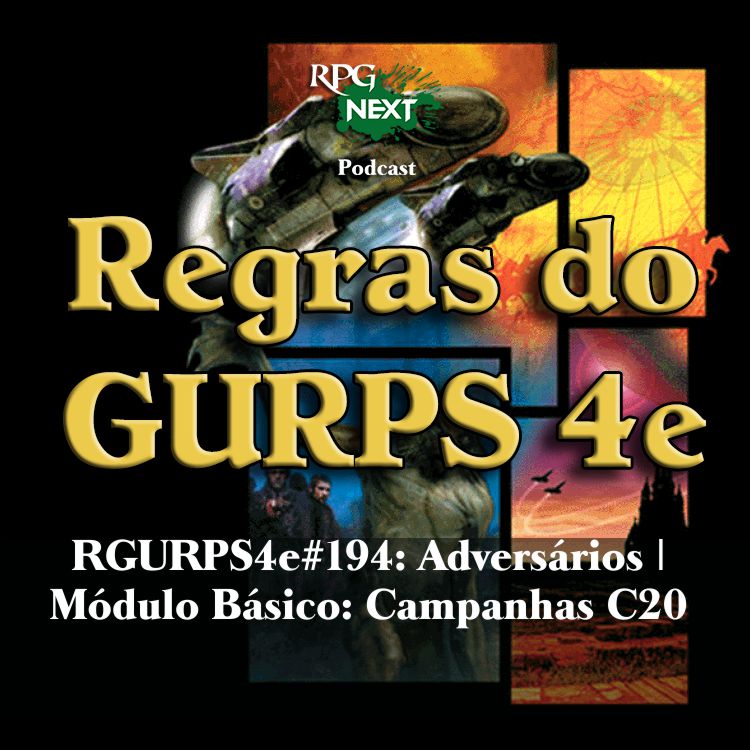 RPG NEXT
Podcast

Regras do GURPS 4e

RGURPS4e#194: Adversários | Módulo Básico: Campanhas C20